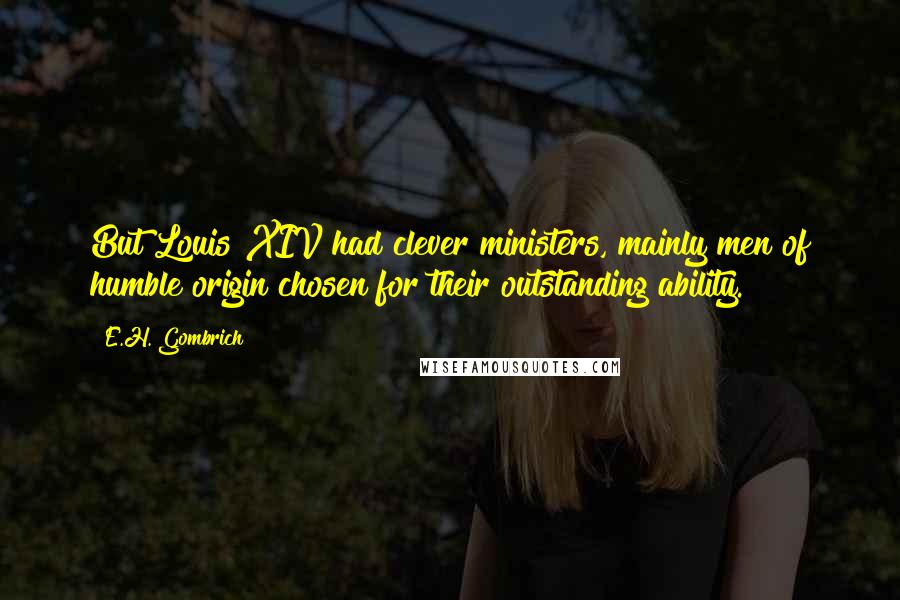 But Louis XIV had clever ministers, mainly men of humble origin chosen for their outstanding ability.

E.H. Gombrich

WISEFAMOUSQUOTES.COM